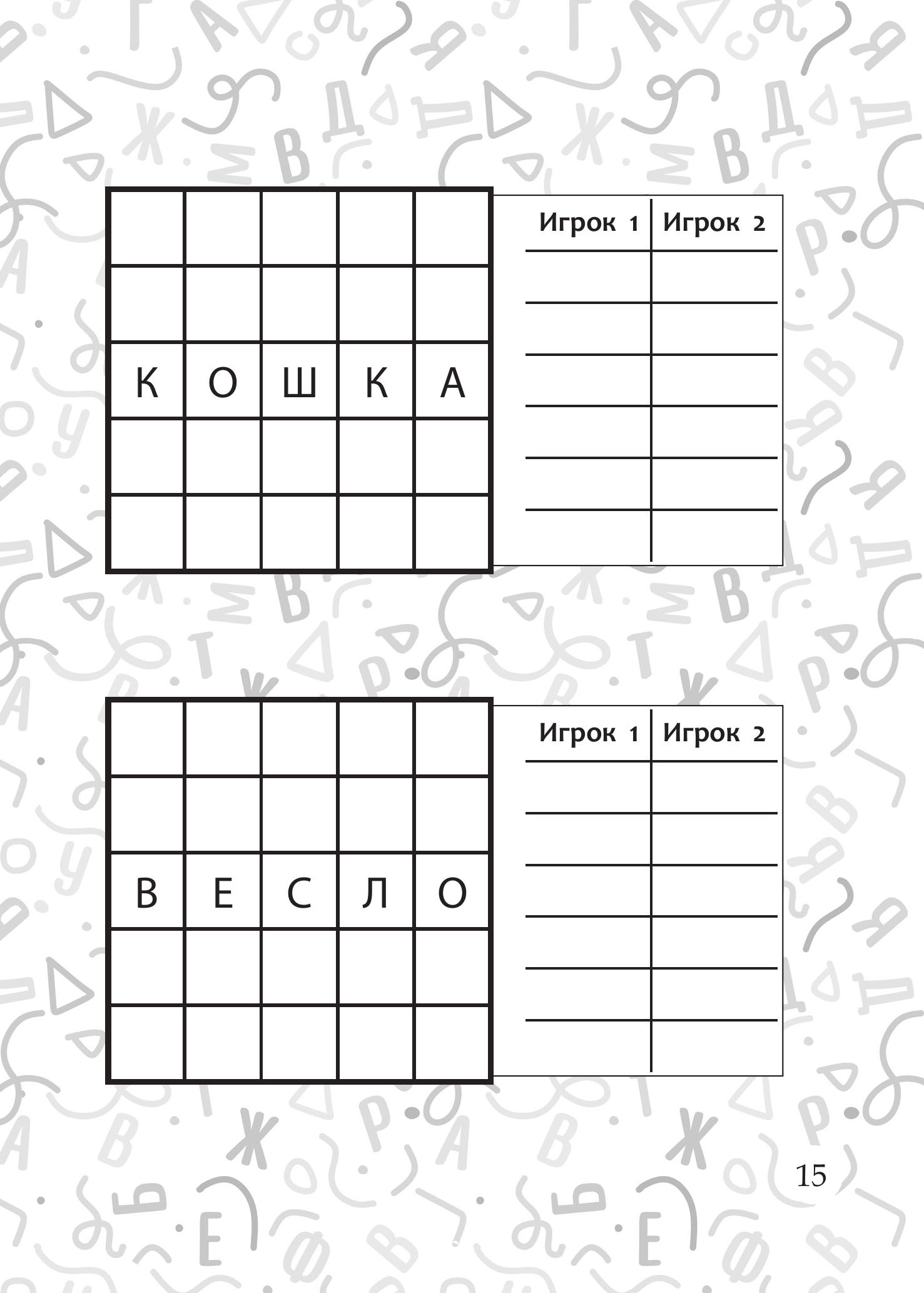 | | | | | |
|---|---|---|---|---|
| | | | | |
| | | | | |
| К | О | Ш | К | А |
| | | | | |
| | | | | |

| Игрок 1 | Игрок 2 |
|---|---|
| | |
| | |
| | |
| | |
| | |
| | |

| | | | | |
|---|---|---|---|---|
| | | | | |
| | | | | |
| В | Е | С | Л | О |
| | | | | |
| | | | | |

| Игрок 1 | Игрок 2 |
|---|---|
| | |
| | |
| | |
| | |
| | |
| | |

15